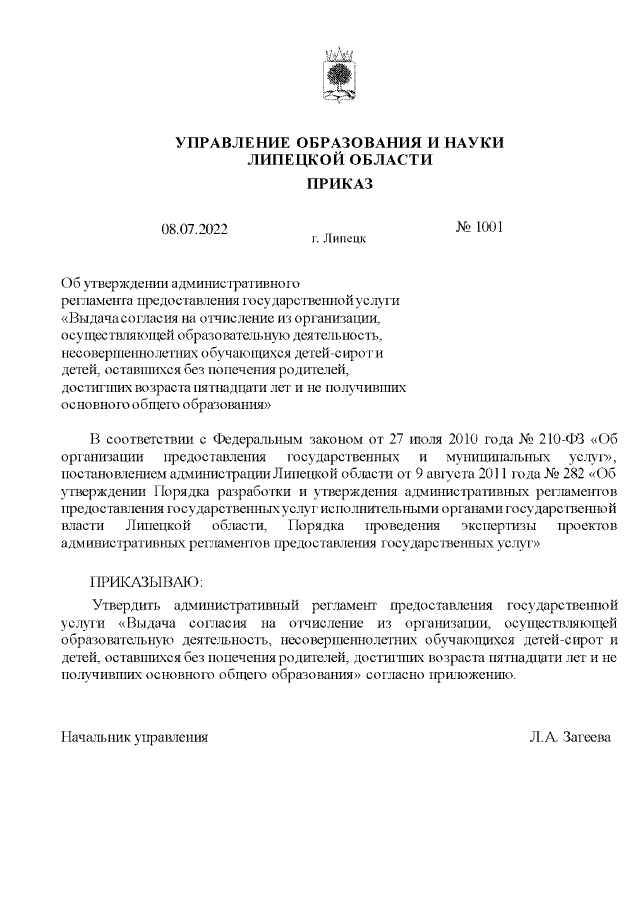 УПРАВЛЕНИЕ ОБРАЗОВАНИЯ И НАУКИ ЛИПЕЦКОЙ ОБЛАСТИ

ПРИКАЗ

08.07.2022

г. Липецк

№ 1001

Об утверждении административного регламента предоставления государственной услуги «Выдача согласия на отчисление из организации, осуществляющей образовательную деятельность, несовершеннолетних обучающихся детей-сирот и детей, оставшихся без попечения родителей, достигших возраста пятнадцати лет и не получивших основного общего образования»

В соответствии с Федеральным законом от 27 июля 2010 года № 210-ФЗ «Об организации предоставления государственных и муниципальных услуг», постановлением администрации Липецкой области от 9 августа 2011 года № 282 «Об утверждении Порядка разработки и утверждения административных регламентов предоставления государственных услуг исполнительными органами государственной власти Липецкой области, Порядка проведения экспертизы проектов административных регламентов предоставления государственных услуг»

ПРИКАЗЫВАЮ:

Утвердить административный регламент предоставления государственной услуги «Выдача согласия на отчисление из организации, осуществляющей образовательную деятельность, несовершеннолетних обучающихся детей-сирот и детей, оставшихся без попечения родителей, достигших возраста пятнадцати лет и не получивших основного общего образования» согласно приложению.

Начальник управления

Л.А. Загеева